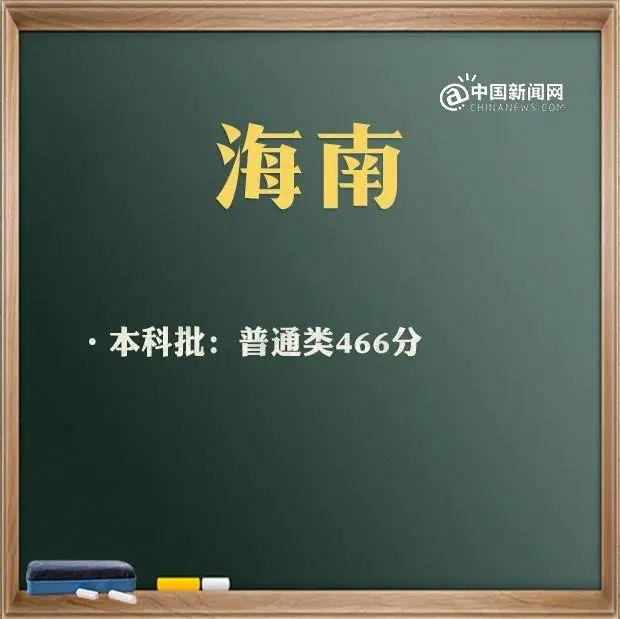 @中国新闻网
CHINANEWS.COM

海南

· 本科批：普通类466分